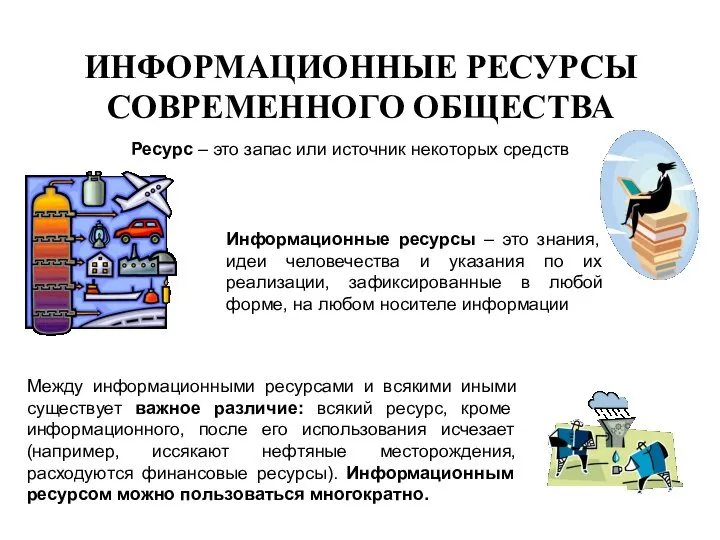 ИНФОРМАЦИОННЫЕ РЕСУРСЫ СОВРЕМЕННОГО ОБЩЕСТВА

Ресурс – это запас или источник некоторых средств

Информационные ресурсы – это знания, идеи человечества и указания по их реализации, зафиксированные в любой форме, на любом носителе информации

Между информационными ресурсами и всякими иными существует важное различие: всякий ресурс, кроме информационного, после его использования исчезает (например, иссякают нефтяные месторождения, расходуются финансовые ресурсы). Информационным ресурсом можно пользоваться многократно.